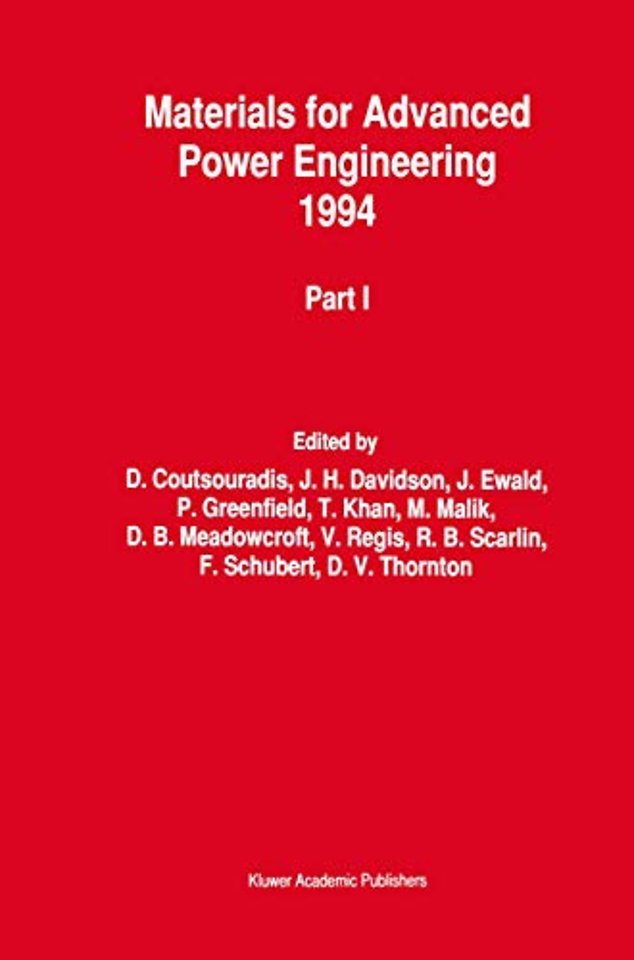 Materials for Advanced Power Engineering 1994

Part I

Edited by
D. Coutsouradis, J. H. Davidson, J. Ewald, P. Greenfield, T. Khan, M. Malik, D. B. Meadowcroft, V. Regis, R. B. Scarlin, F. Schubert, D. V. Thornton

Kluwer Academic Publishers